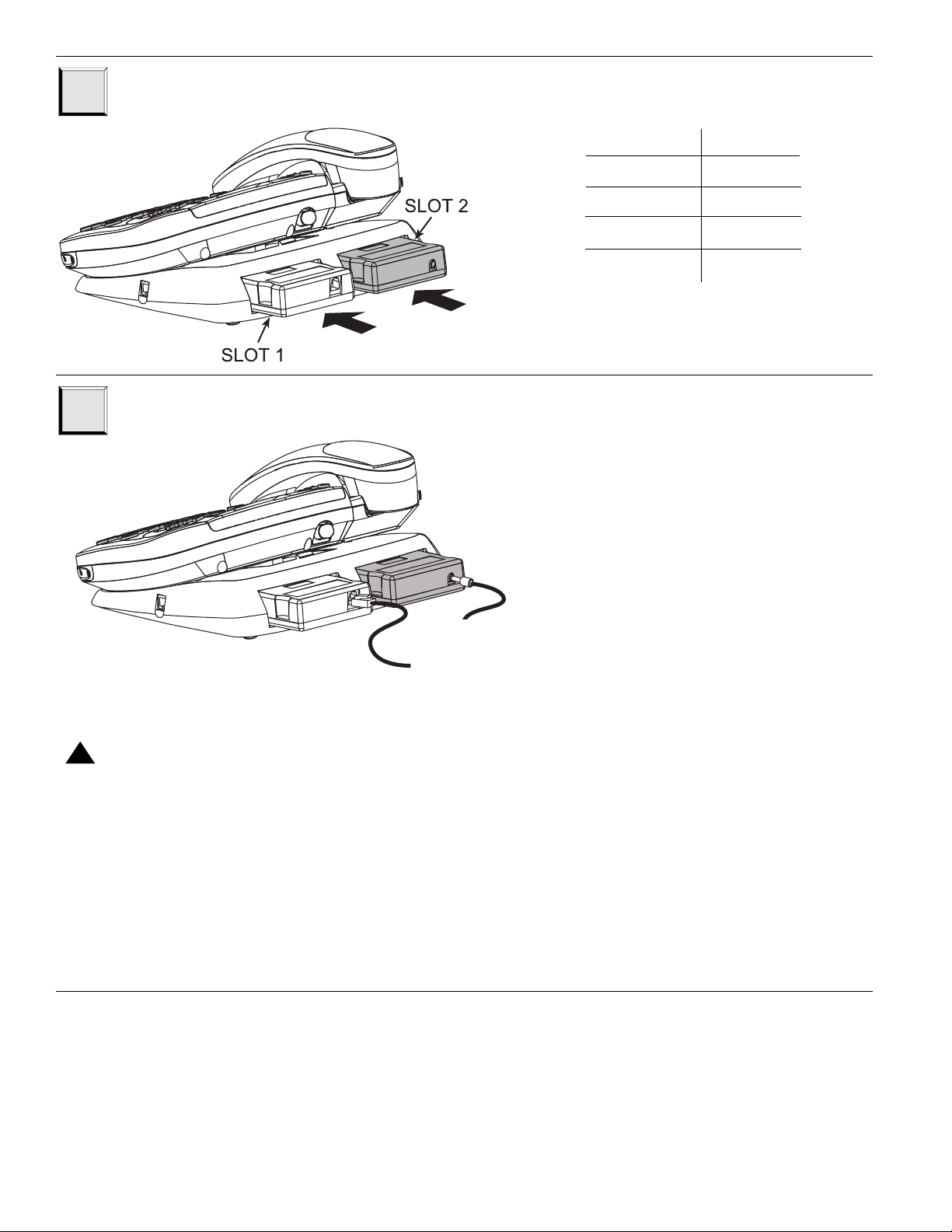 SLOT 2

SLOT 1